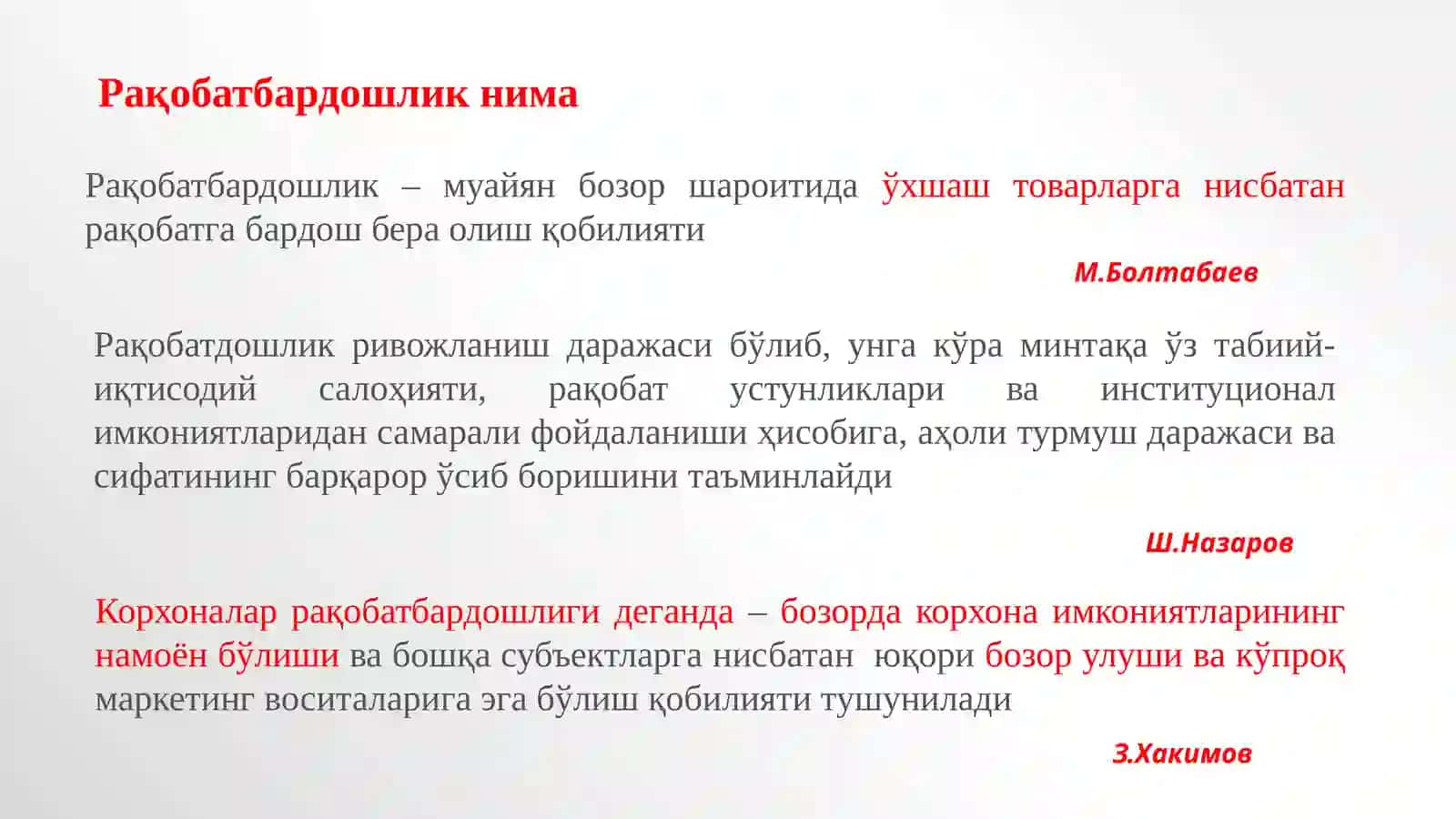 Рақобатбардошлик нима

Рақобатбардошлик – муайян бозор шароитида ўхшаш товарларга нисбатан рақобатга бардош бера олиш қобилияти

М.Болтабаев

Рақобатдошлик ривожланиш даражаси бўлиб, унга кўра минтақа ўз табиий-иқтисодий салоҳияти, рақобат устунликлари ва институционал имкониятларидан самарали фойдаланиши ҳисобига, аҳоли турмуш даражаси ва сифатининг барқарор ўсиб боришини таъминлайди

Ш.Назаров

Корхоналар рақобатбардошлиги деганда – бозорда корхона имкониятларининг намоён бўлиши ва бошқа субъектларга нисбатан юқори бозор улуши ва кўпроқ маркетинг воситаларига эга бўлиш қобилияти тушунилади

З.Хакимов